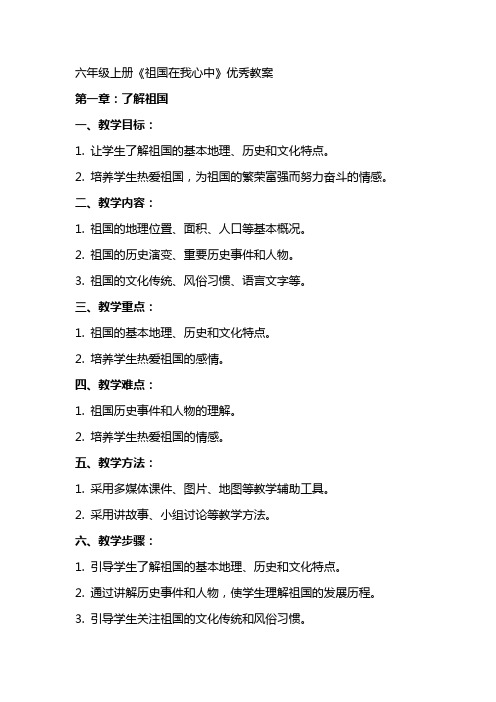 六年级上册《祖国在我心中》优秀教案

第一章：了解祖国

一、教学目标：

1. 让学生了解祖国的基本地理、历史和文化特点。

2. 培养学生热爱祖国，为祖国的繁荣富强而努力奋斗的情感。

二、教学内容：

1. 祖国的地理位置、面积、人口等基本概况。

2. 祖国的历史演变、重要历史事件和人物。

3. 祖国的文化传统、风俗习惯、语言文字等。

三、教学重点：

1. 祖国的基本地理、历史和文化特点。

2. 培养学生热爱祖国的感情。

四、教学难点：

1. 祖国历史事件和人物的理解。

2. 培养学生热爱祖国的情感。

五、教学方法：

1. 采用多媒体课件、图片、地图等教学辅助工具。

2. 采用讲故事、小组讨论等教学方法。

六、教学步骤：

1. 引导学生了解祖国的基本地理、历史和文化特点。

2. 通过讲解历史事件和人物，使学生理解祖国的发展历程。

3. 引导学生关注祖国的文化传统和风俗习惯。